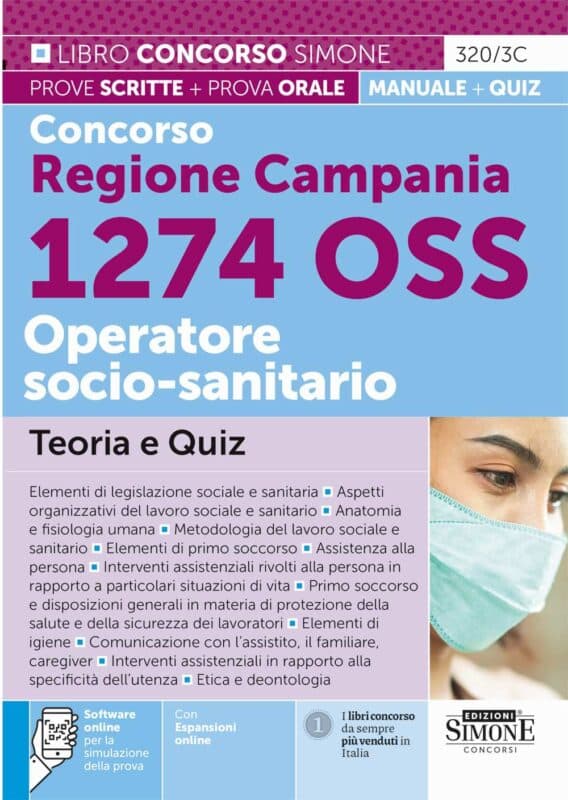 LIBRO CONCORSO SIMONE 320/3C

PROVE SCRITTE + PROVA ORALE MANUALE + QUIZ

Concorso
Regione Campania
1274 OSS
Operatore socio-sanitario

Teoria e Quiz

Elementi di legislazione sociale e sanitaria ▪ Aspetti organizzativi del lavoro sociale e sanitario ▪ Anatomia e fisiologia umana ▪ Metodologia del lavoro sociale e sanitario ▪ Elementi di primo soccorso ▪ Assistenza alla persona ▪ Interventi assistenziali rivolti alla persona in rapporto a particolari situazioni di vita ▪ Primo soccorso e disposizioni generali in materia di protezione della salute e della sicurezza dei lavoratori ▪ Elementi di igiene ▪ Comunicazione con l'assistito, il familiare, caregiver ▪ Interventi assistenziali in rapporto alla specificità dell'utenza ▪ Etica e deontologia

Software online per la simulazione della prova

Con Espansioni online

1 I libri concorso da sempre più venduti in Italia

EDIZIONI SIMONE CONCORSI